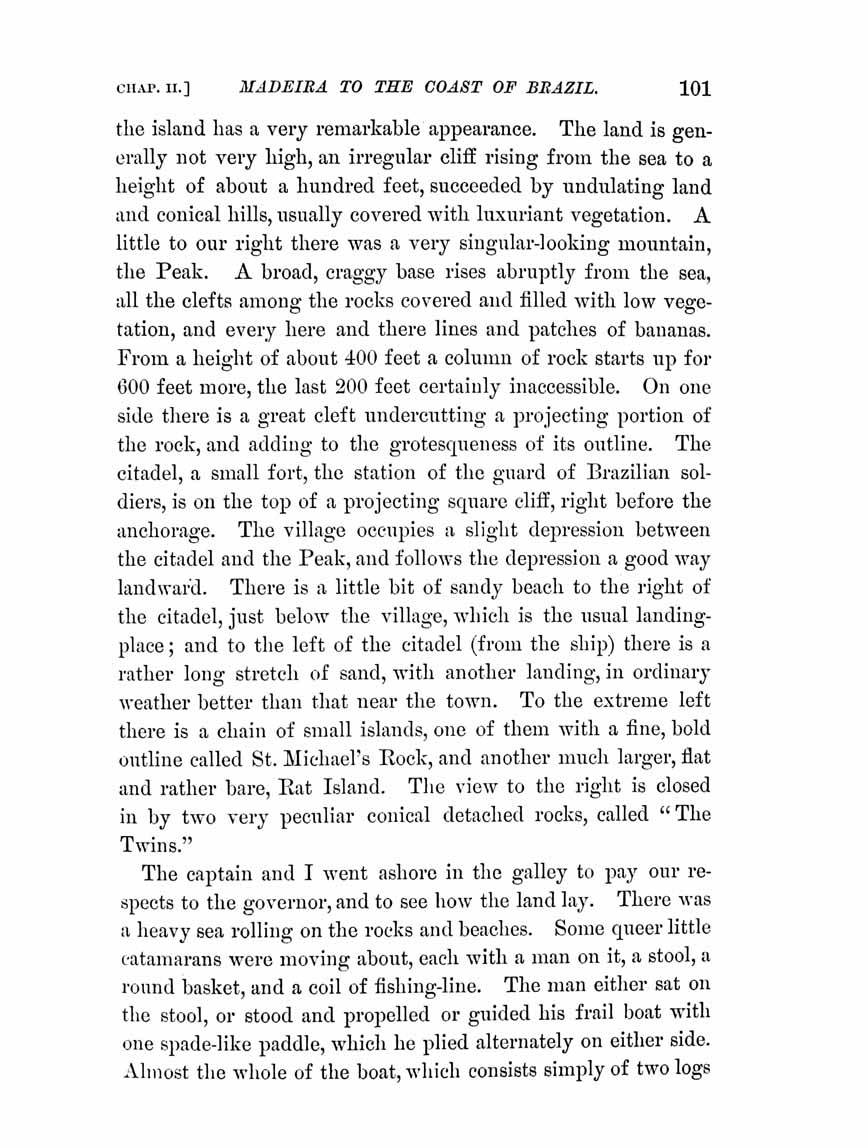 CHAP. II.] MADEIRA TO THE COAST OF BRAZIL. 101

the island has a very remarkable appearance. The land is generally not very high, an irregular cliff rising from the sea to a height of about a hundred feet, succeeded by undulating land and conical hills, usually covered with luxuriant vegetation. A little to our right there was a very singular-looking mountain, the Peak. A broad, craggy base rises abruptly from the sea, all the clefts among the rocks covered and filled with low vegetation, and every here and there lines and patches of bananas. From a height of about 400 feet a column of rock starts up for 600 feet more, the last 200 feet certainly inaccessible. On one side there is a great cleft undercutting a projecting portion of the rock, and adding to the grotesqueness of its outline. The citadel, a small fort, the station of the guard of Brazilian soldiers, is on the top of a projecting square cliff, right before the anchorage. The village occupies a slight depression between the citadel and the Peak, and follows the depression a good way landward. There is a little bit of sandy beach to the right of the citadel, just below the village, which is the usual landing-place; and to the left of the citadel (from the ship) there is a rather long stretch of sand, with another landing, in ordinary weather better than that near the town. To the extreme left there is a chain of small islands, one of them with a fine, bold outline called St. Michael's Rock, and another much larger, flat and rather bare, Rat Island. The view to the right is closed in by two very peculiar conical detached rocks, called "The Twins."

The captain and I went ashore in the galley to pay our respects to the governor, and to see how the land lay. There was a heavy sea rolling on the rocks and beaches. Some queer little catamarans were moving about, each with a man on it, a stool, a round basket, and a coil of fishing-line. The man either sat on the stool, or stood and propelled or guided his frail boat with one spade-like paddle, which he plied alternately on either side. Almost the whole of the boat, which consists simply of two logs